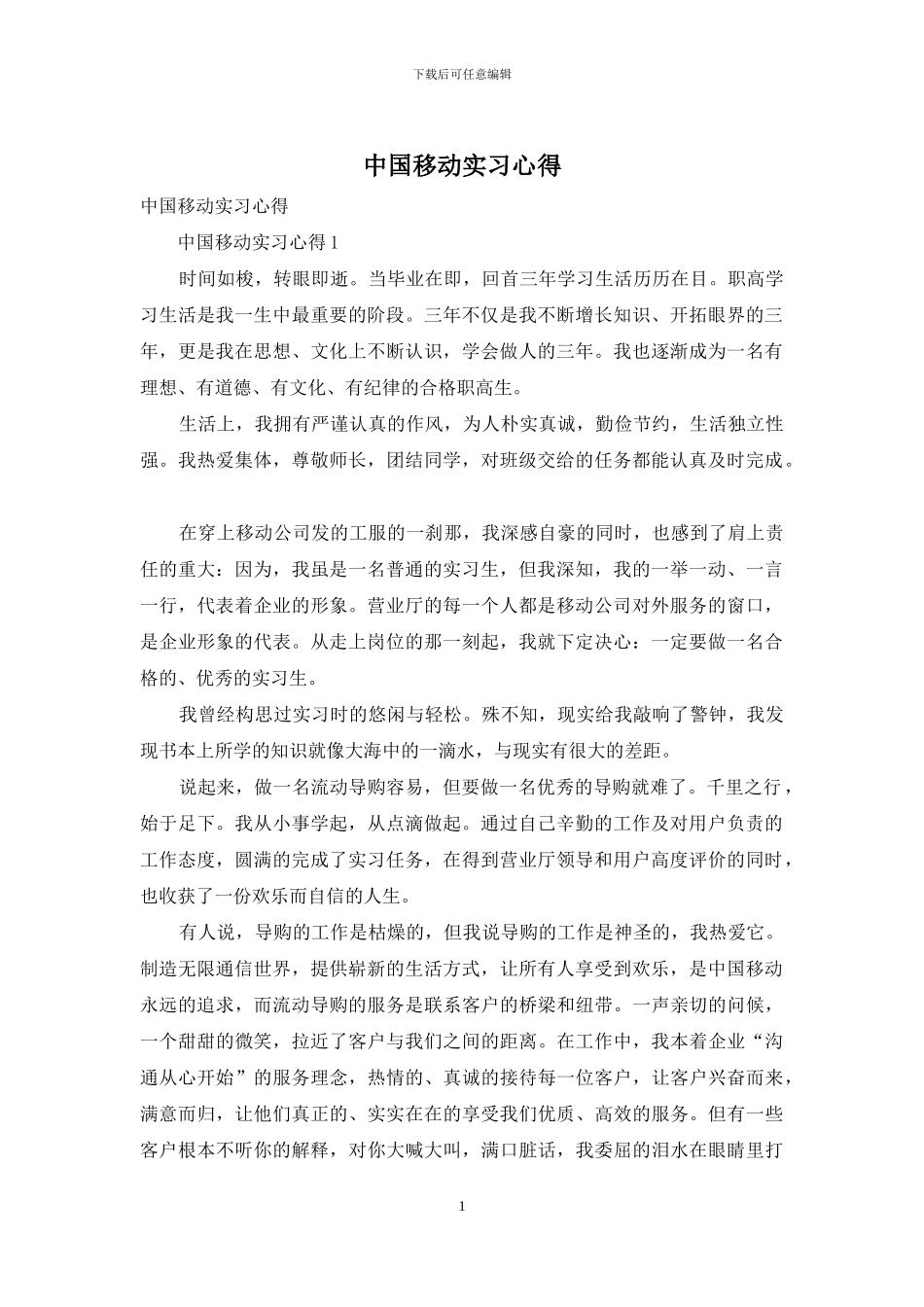 下载后可任意编辑

中国移动实习心得

中国移动实习心得

中国移动实习心得 1

时间如梭，转眼即逝。当毕业在即，回首三年学习生活历历在目。职高学习生活是我一生中最重要的阶段。三年不仅是我不断增长知识、开拓眼界的三年，更是我在思想、文化上不断认识，学会做人的三年。我也逐渐成为一名有理想、有道德、有文化、有纪律的合格职高生。

生活上，我拥有严谨认真的作风，为人朴实真诚，勤俭节约，生活独立性强。我热爱集体，尊敬师长，团结同学，对班级交给的任务都能认真及时完成。

在穿上移动公司发的工服的一刹那，我深感自豪的同时，也感到了肩上责任的重大：因为，我虽是一名普通的实习生，但我深知，我的一举一动、一言一行，代表着企业的形象。营业厅的每一个人都是移动公司对外服务的窗口，是企业形象的代表。从走上岗位的那一刻起，我就下定决心：一定要做一名合格的、优秀的实习生。

我曾经构思过实习时的悠闲与轻松。殊不知，现实给我敲响了警钟，我发现书本上所学的知识就像大海中的一滴水，与现实有很大的差距。

说起来，做一名流动导购容易，但要做一名优秀的导购就难了。千里之行，始于足下。我从小事学起，从点滴做起。通过自己辛勤的工作及对用户负责的工作态度，圆满的完成了实习任务，在得到营业厅领导和用户高度评价的同时，也收获了一份欢乐而自信的人生。

有人说，导购的工作是枯燥的，但我说导购的工作是神圣的，我热爱它。制造无限通信世界，提供崭新的生活方式，让所有人享受到欢乐，是中国移动永远的追求，而流动导购的服务是联系客户的桥梁和纽带。一声亲切的问候，一个甜甜的微笑，拉近了客户与我们之间的距离。在工作中，我本着企业“沟通从心开始”的服务理念，热情的、真诚的接待每一位客户，让客户兴奋而来，满意而归，让他们真正的、实实在在的享受我们优质、高效的服务。但有一些客户根本不听你的解释，对你大喊大叫，满口脏话，我委屈的泪水在眼睛里打

1